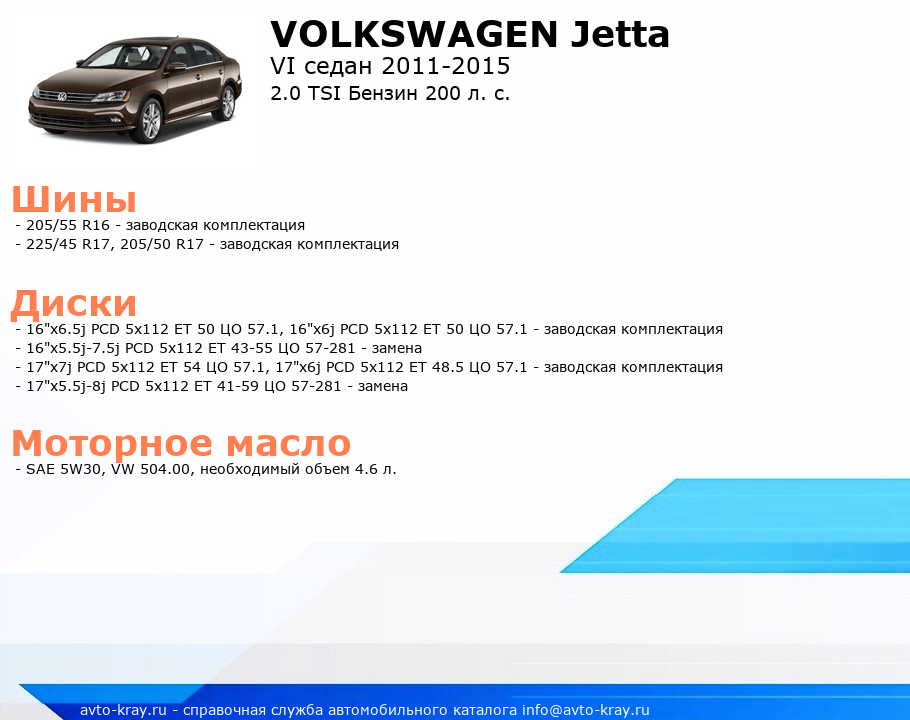 VOLKSWAGEN Jetta
VI седан 2011-2015
2.0 TSI Бензин 200 л. с.

Шины
- 205/55 R16 - заводская комплектация
- 225/45 R17, 205/50 R17 - заводская комплектация

Диски
- 16"x6.5j PCD 5x112 ET 50 ЦО 57.1, 16"x6j PCD 5x112 ET 50 ЦО 57.1 - заводская комплектация
- 16"x5.5j-7.5j PCD 5x112 ET 43-55 ЦО 57-281 - замена
- 17"x7j PCD 5x112 ET 54 ЦО 57.1, 17"x6j PCD 5x112 ET 48.5 ЦО 57.1 - заводская комплектация
- 17"x5.5j-8j PCD 5x112 ET 41-59 ЦО 57-281 - замена

Моторное масло
- SAE 5W30, VW 504.00, необходимый объем 4.6 л.

avto-kray.ru - справочная служба автомобильного каталога info@avto-kray.ru